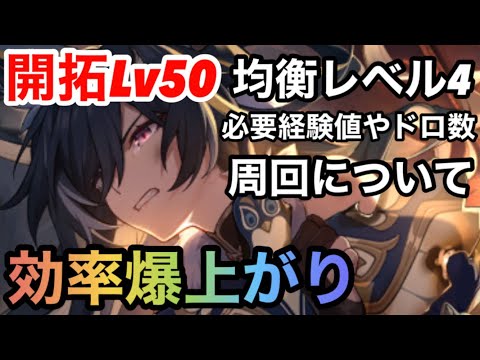 開拓Lv50 均衡レベル4

必要経験値やドロ数

周回について

効率爆上がり